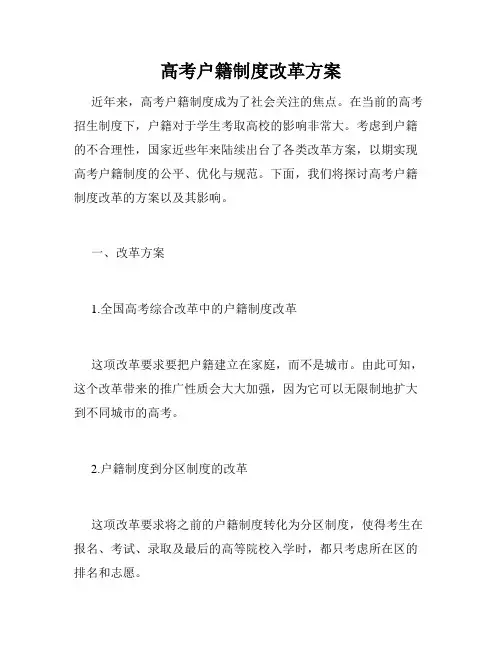 高考户籍制度改革方案

近年来，高考户籍制度成为了社会关注的焦点。在当前的高考招生制度下，户籍对于学生考取高校的影响非常大。考虑到户籍的不合理性，国家近些年来陆续出台了各类改革方案，以期实现高考户籍制度的公平、优化与规范。下面，我们将探讨高考户籍制度改革的方案以及其影响。

一、改革方案

1.全国高考综合改革中的户籍制度改革

这项改革要求要把户籍建立在家庭，而不是城市。由此可知，这个改革带来的推广性质会大大加强，因为它可以无限制地扩大到不同城市的高考。

2.户籍制度到分区制度的改革

这项改革要求将之前的户籍制度转化为分区制度，使得考生在报名、考试、录取及最后的高等院校入学时，都只考虑所在区的排名和志愿。